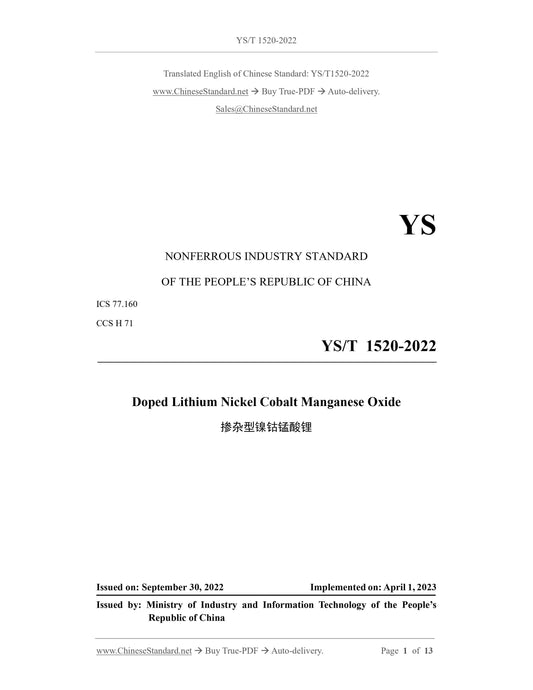 YS/T 1520-2022

Translated English of Chinese Standard: YS/T1520-2022
www.ChineseStandard.net → Buy True-PDF → Auto-delivery.
Sales@ChineseStandard.net

YS

NONFERROUS INDUSTRY STANDARD

OF THE PEOPLE'S REPUBLIC OF CHINA

ICS 77.160

CCS H 71

YS/T 1520-2022

Doped Lithium Nickel Cobalt Manganese Oxide

掺杂型镍钴锰酸锂

Issued on: September 30, 2022

Implemented on: April 1, 2023

Issued by: Ministry of Industry and Information Technology of the People's Republic of China

www.ChineseStandard.net → Buy True-PDF → Auto-delivery.

Page 1 of 13